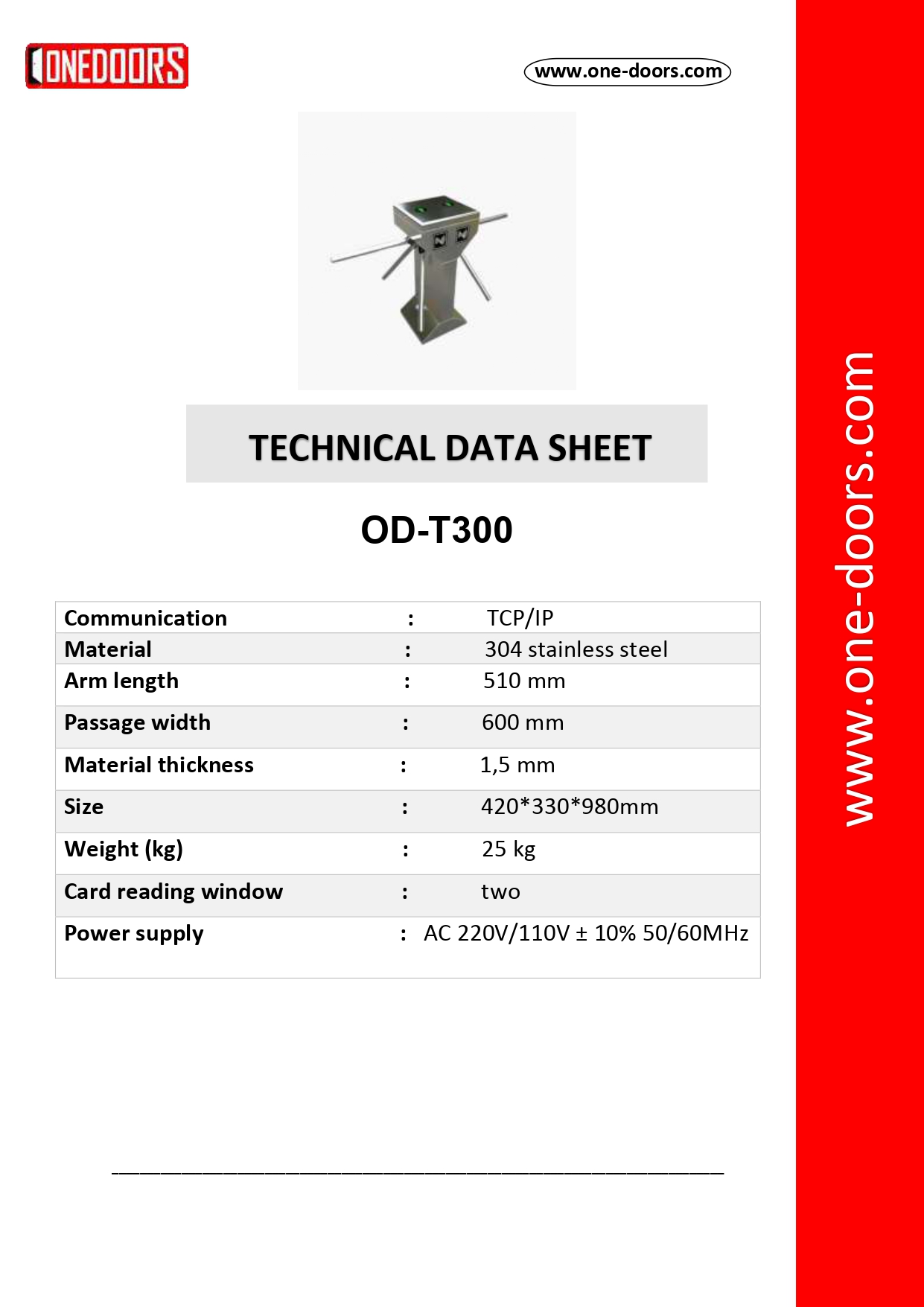 ONEDOORS

www.one-doors.com

TECHNICAL DATA SHEET

OD-T300

| Communication | : | TCP/IP |
|---|---|---|
| Material | : | 304 stainless steel |
| Arm length | : | 510 mm |
| Passage width | : | 600 mm |
| Material thickness | : | 1,5 mm |
| Size | : | 420*330*980mm |
| Weight (kg) | : | 25 kg |
| Card reading window | : | two |
| Power supply | : | AC 220V/110V ± 10% 50/60MHz |

www.one-doors.com